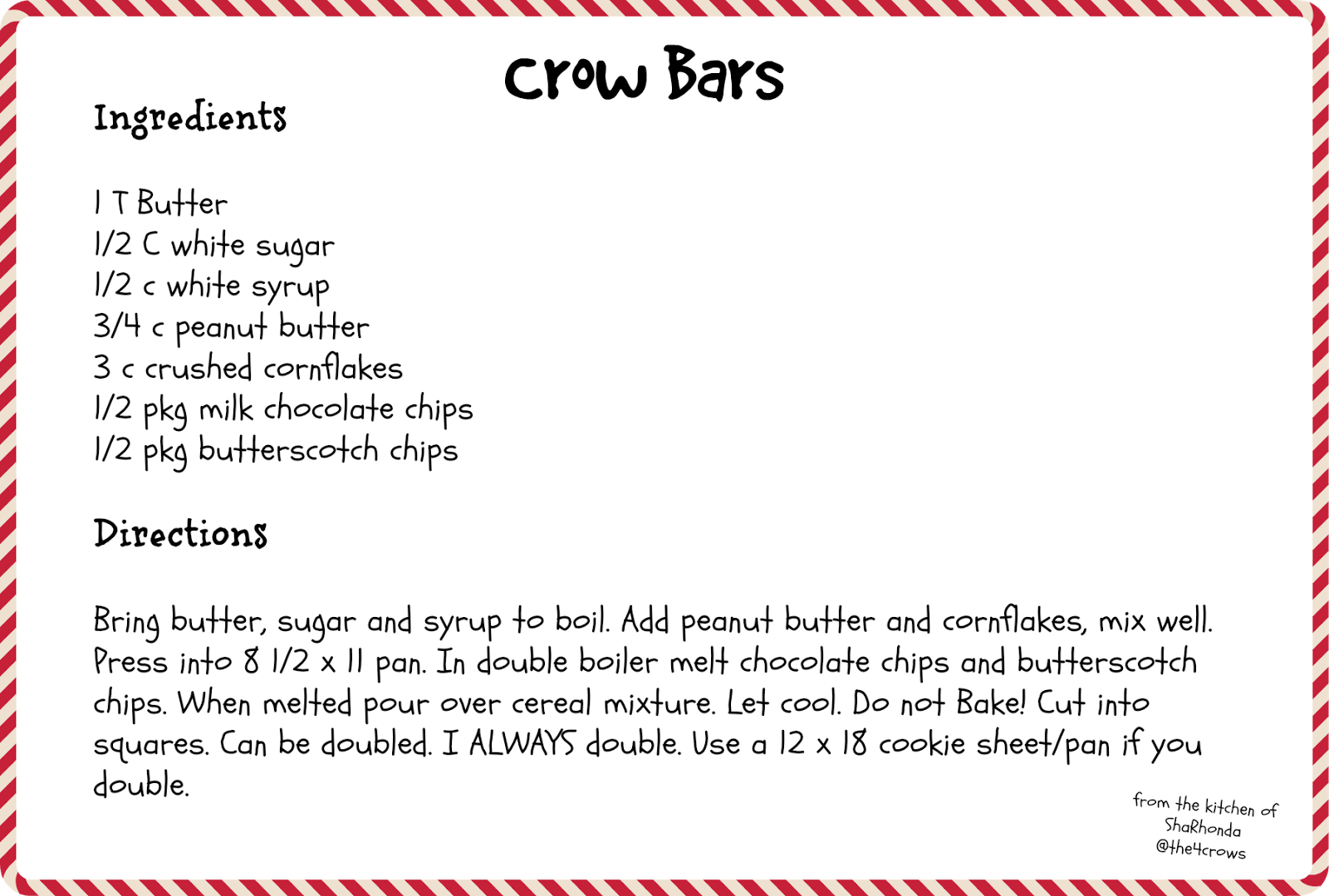 Crow Bars

Ingredients

1 T Butter
1/2 C white sugar
1/2 c white syrup
3/4 c peanut butter
3 c crushed cornflakes
1/2 pkg milk chocolate chips
1/2 pkg butterscotch chips

Directions

Bring butter, sugar and syrup to boil. Add peanut butter and cornflakes, mix well. Press into 8 1/2 x 11 pan. In double boiler melt chocolate chips and butterscotch chips. When melted pour over cereal mixture. Let cool. Do not Bake! Cut into squares. Can be doubled. I ALWAYS double. Use a 12 x 18 cookie sheet/pan if you double.

from the kitchen of
ShaRhonda
@the4crows